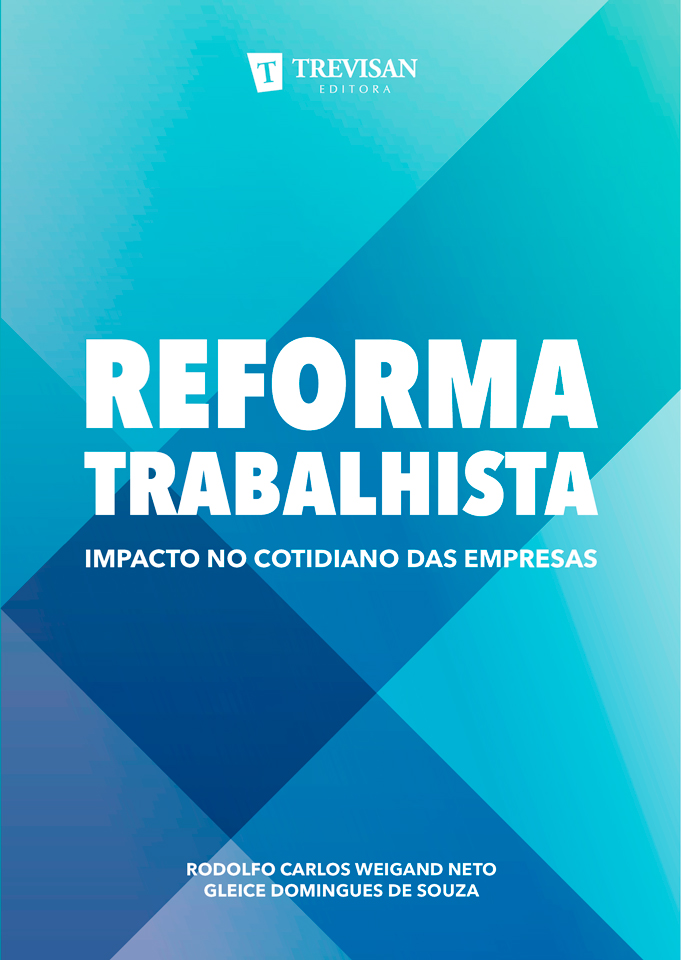 T TREVISAN
EDITORA

REFORMA
TRABALHISTA

IMPACTO NO COTIDIANO DAS EMPRESAS

RODOLFO CARLOS WEIGAND NETO
GLEICE DOMINGUES DE SOUZA